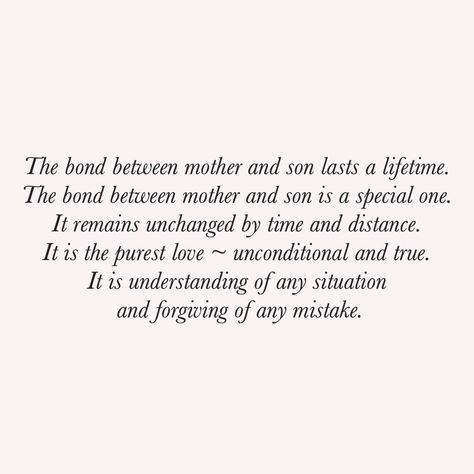 The bond between mother and son lasts a lifetime.
The bond between mother and son is a special one.
It remains unchanged by time and distance.
It is the purest love ~ unconditional and true.
It is understanding of any situation
and forgiving of any mistake.